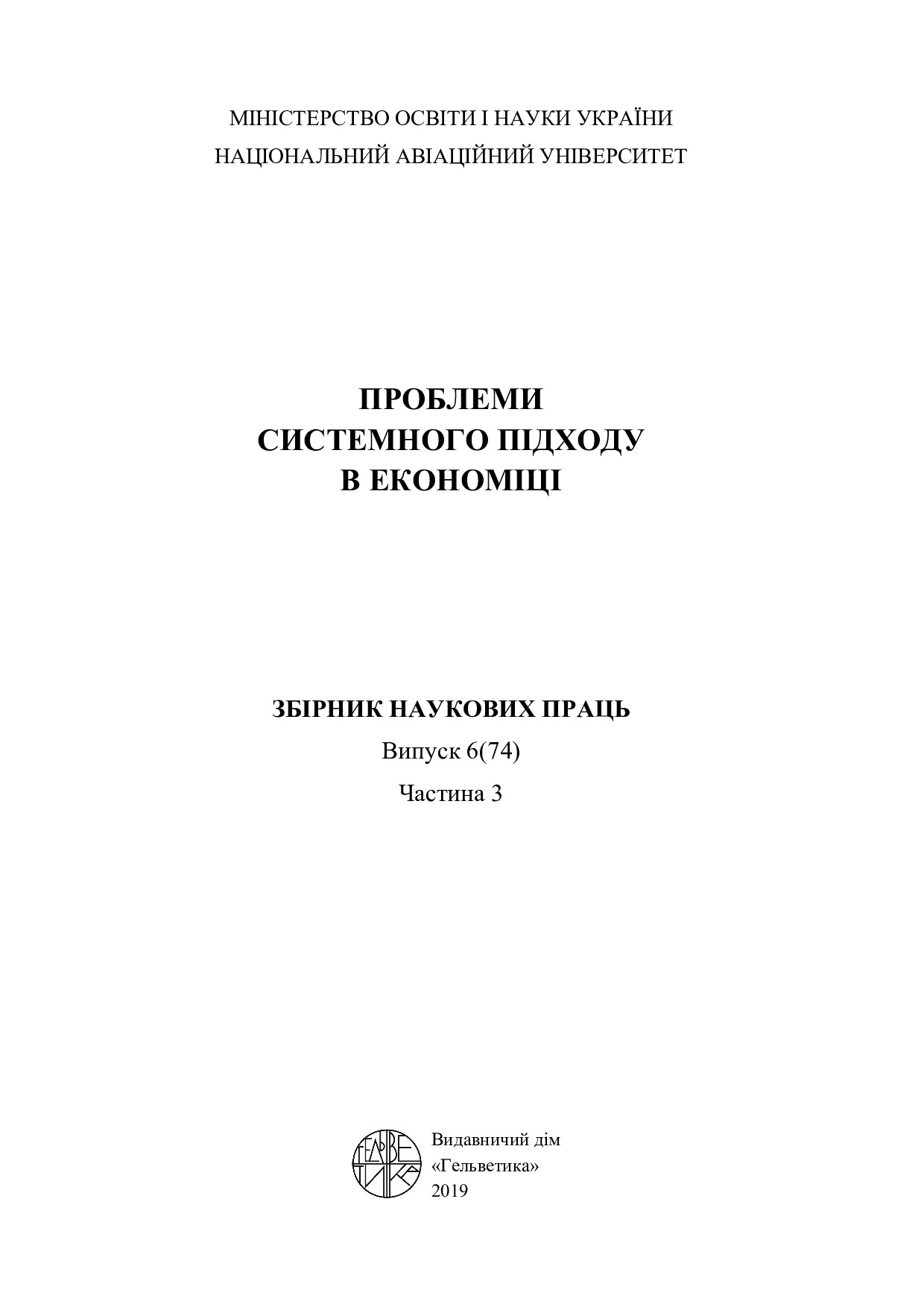 МІНІСТЕРСТВО ОСВІТИ І НАУКИ УКРАЇНИ
НАЦІОНАЛЬНИЙ АВІАЦІЙНИЙ УНІВЕРСИТЕТ

ПРОБЛЕМИ
СИСТЕМНОГО ПІДХОДУ
В ЕКОНОМІЦІ

ЗБІРНИК НАУКОВИХ ПРАЦЬ
Випуск 6(74)
Частина 3

ГЕЛЬВЕТИКА

Видавничий дім
«Гельветика»
2019